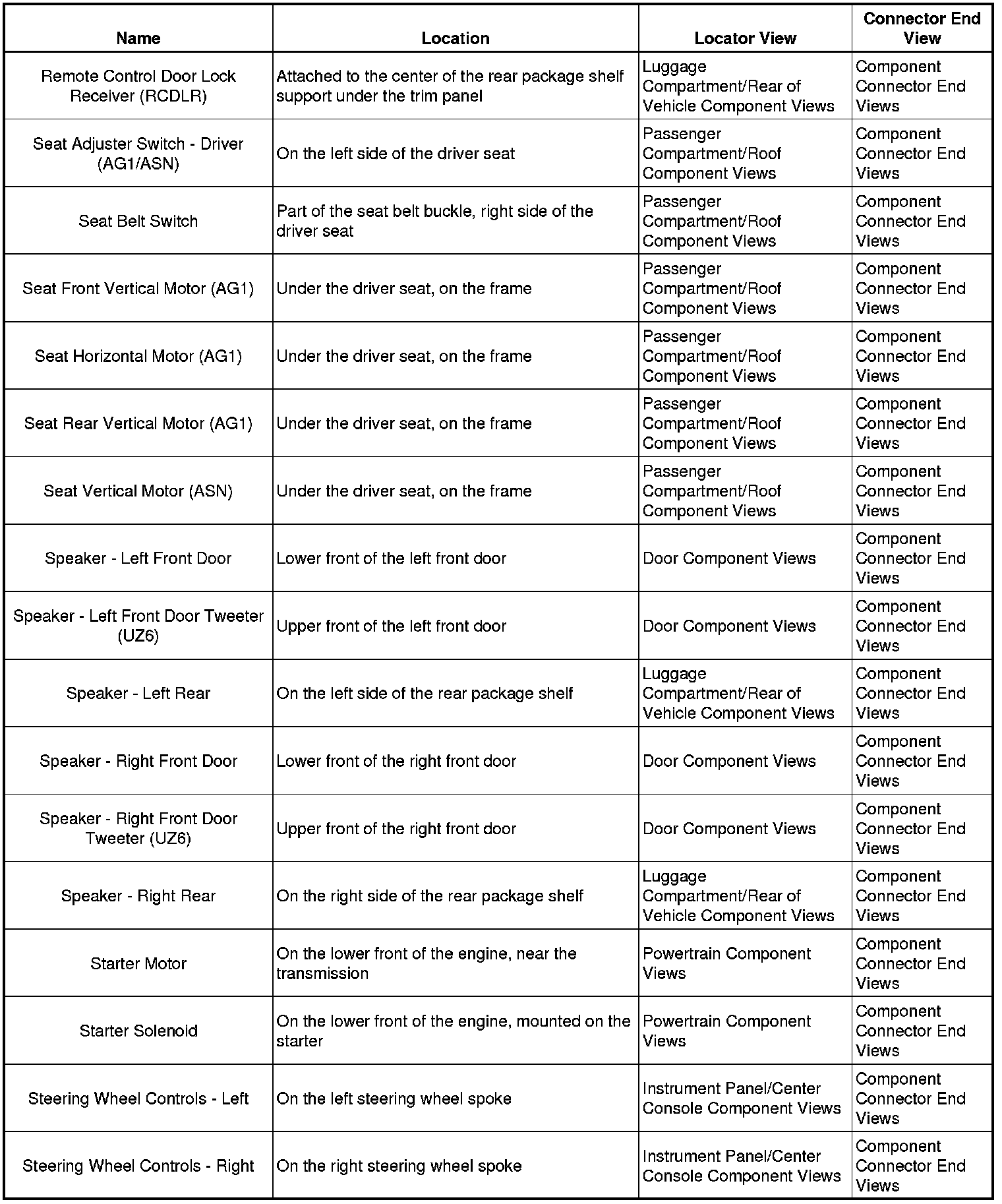 | Name | Location | Locator View | Connector End View |
|---|---|---|---|
| Remote Control Door Lock Receiver (RCDLR) | Attached to the center of the rear package shelf support under the trim panel | Luggage Compartment/Rear of Vehicle Component Views | Component Connector End Views |
| Seat Adjuster Switch - Driver (AG1/ASN) | On the left side of the driver seat | Passenger Compartment/Roof Component Views | Component Connector End Views |
| Seat Belt Switch | Part of the seat belt buckle, right side of the driver seat | Passenger Compartment/Roof Component Views | Component Connector End Views |
| Seat Front Vertical Motor (AG1) | Under the driver seat, on the frame | Passenger Compartment/Roof Component Views | Component Connector End Views |
| Seat Horizontal Motor (AG1) | Under the driver seat, on the frame | Passenger Compartment/Roof Component Views | Component Connector End Views |
| Seat Rear Vertical Motor (AG1) | Under the driver seat, on the frame | Passenger Compartment/Roof Component Views | Component Connector End Views |
| Seat Vertical Motor (ASN) | Under the driver seat, on the frame | Passenger Compartment/Roof Component Views | Component Connector End Views |
| Speaker - Left Front Door | Lower front of the left front door | Door Component Views | Component Connector End Views |
| Speaker - Left Front Door Tweeter (UZ6) | Upper front of the left front door | Door Component Views | Component Connector End Views |
| Speaker - Left Rear | On the left side of the rear package shelf | Luggage Compartment/Rear of Vehicle Component Views | Component Connector End Views |
| Speaker - Right Front Door | Lower front of the right front door | Door Component Views | Component Connector End Views |
| Speaker - Right Front Door Tweeter (UZ6) | Upper front of the right front door | Door Component Views | Component Connector End Views |
| Speaker - Right Rear | On the right side of the rear package shelf | Luggage Compartment/Rear of Vehicle Component Views | Component Connector End Views |
| Starter Motor | On the lower front of the engine, near the transmission | Powertrain Component Views | Component Connector End Views |
| Starter Solenoid | On the lower front of the engine, mounted on the starter | Powertrain Component Views | Component Connector End Views |
| Steering Wheel Controls - Left | On the left steering wheel spoke | Instrument Panel/Center Console Component Views | Component Connector End Views |
| Steering Wheel Controls - Right | On the right steering wheel spoke | Instrument Panel/Center Console Component Views | Component Connector End Views |